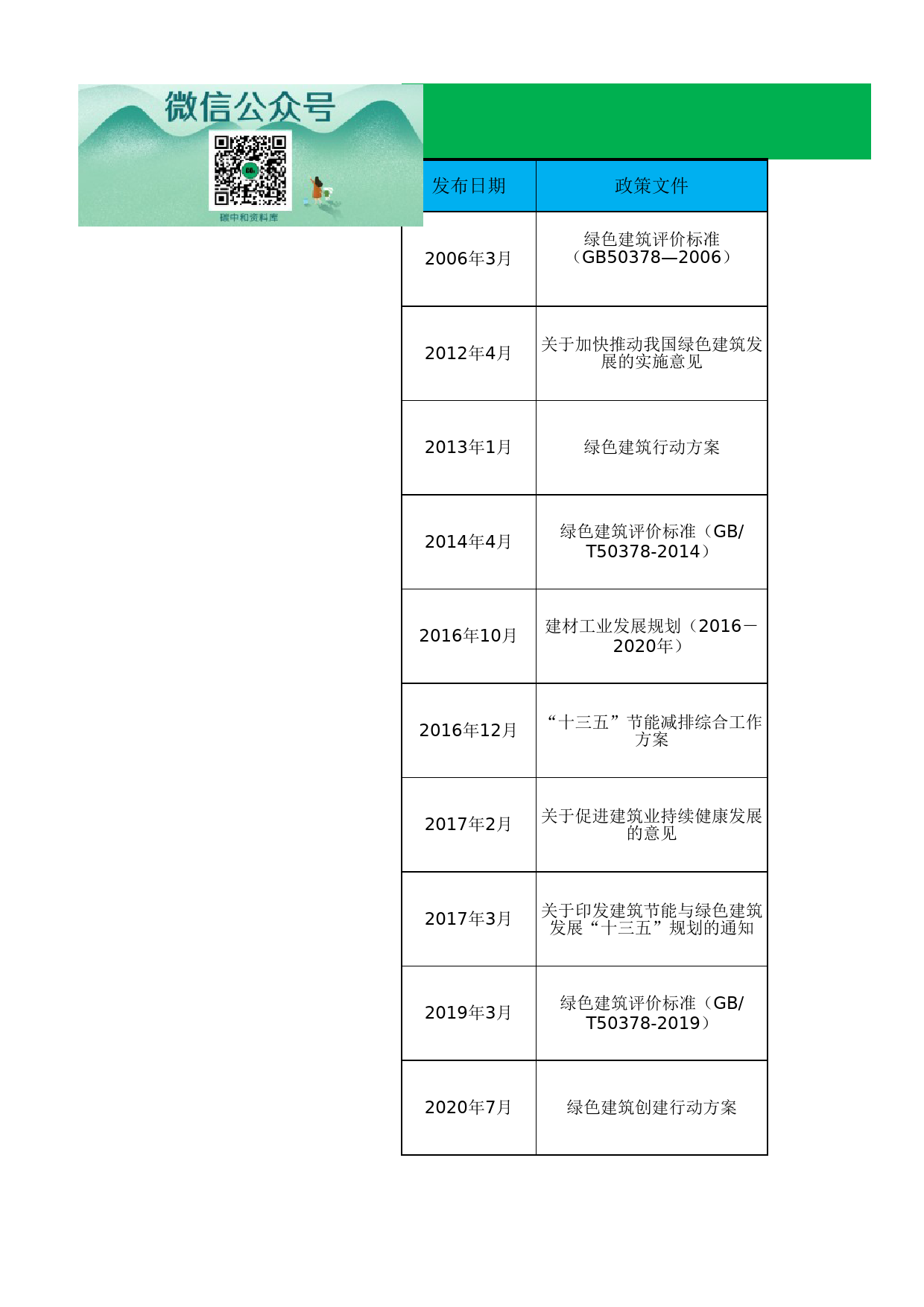 微信公众号

碳中和资料库

| 发布日期 | 政策文件 |
|---|---|
| 2006年3月 | 绿色建筑评价标准（GB50378—2006） |
| 2012年4月 | 关于加快推动我国绿色建筑发展的实施意见 |
| 2013年1月 | 绿色建筑行动方案 |
| 2014年4月 | 绿色建筑评价标准（GB/T50378-2014） |
| 2016年10月 | 建材工业发展规划（2016－2020年） |
| 2016年12月 | “十三五”节能减排综合工作方案 |
| 2017年2月 | 关于促进建筑业持续健康发展的意见 |
| 2017年3月 | 关于印发建筑节能与绿色建筑发展“十三五”规划的通知 |
| 2019年3月 | 绿色建筑评价标准（GB/T50378-2019） |
| 2020年7月 | 绿色建筑创建行动方案 |